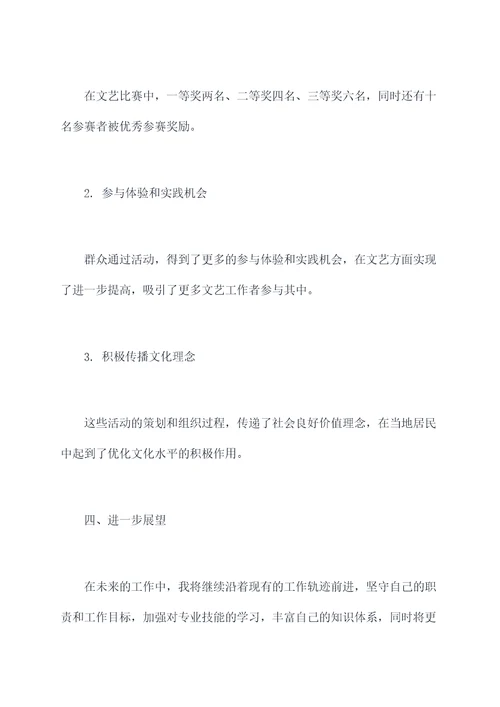 在文艺比赛中，一等奖两名、二等奖四名、三等奖六名，同时还有十名参赛者被优秀参赛奖励。

2. 参与体验和实践机会

群众通过活动，得到了更多的参与体验和实践机会，在文艺方面实现了进一步提高，吸引了更多文艺工作者参与其中。

3. 积极传播文化理念

这些活动的策划和组织过程，传递了社会良好价值理念，在当地居民中起到了优化文化水平的积极作用。

四、进一步展望

在未来的工作中，我将继续沿着现有的工作轨迹前进，坚守自己的职责和工作目标，加强对专业技能的学习，丰富自己的知识体系，同时将更